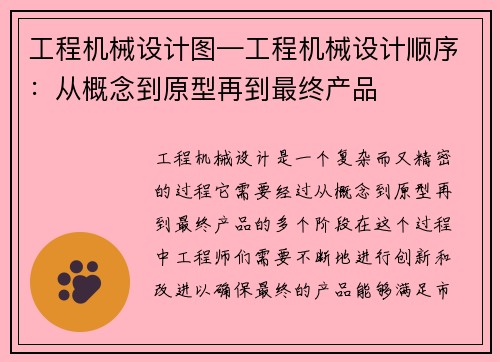 工程机械设计图—工程机械设计顺序：从概念到原型再到最终产品

工程机械设计是一个复杂而又精密的过程它需要经过从概念到原型再到最终产品的多个阶段在这个过程中工程师们需要不断地进行创新和改进以确保最终的产品能够满足市